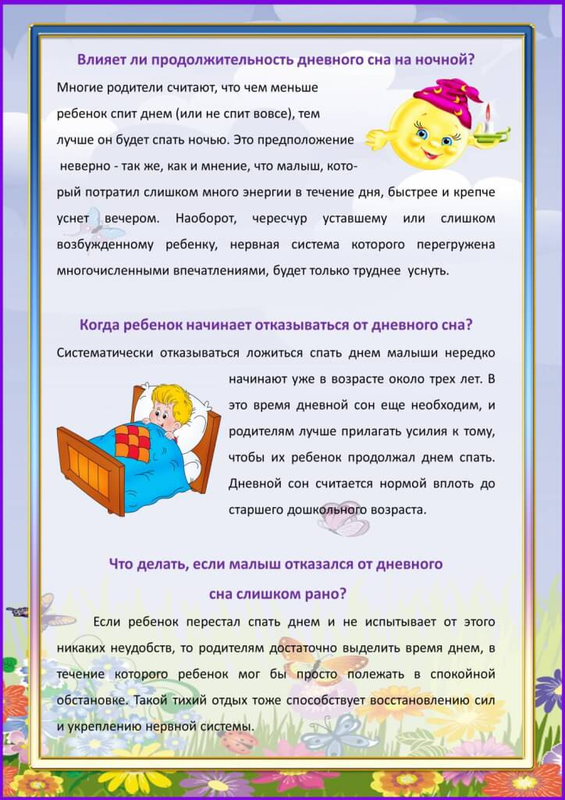 Влияет ли продолжительность дневного сна на ночной?

Многие родители считают, что чем меньше ребенок спит днем (или не спит вовсе), тем лучше он будет спать ночью. Это предположение неверно - так же, как и мнение, что малыш, который потратил слишком много энергии в течение дня, быстрее и крепче уснет вечером. Наоборот, чересчур уставшему или слишком возбужденному ребенку, нервная система которого перегружена многочисленными впечатлениями, будет только труднее уснуть.

Когда ребенок начинает отказываться от дневного сна?

Систематически отказываться ложиться спать днем малыши нередко начинают уже в возрасте около трех лет. В это время дневной сон еще необходим, и родителям лучше прилагать усилия к тому, чтобы их ребенок продолжал днем спать. Дневной сон считается нормой вплоть до старшего дошкольного возраста.

Что делать, если малыш отказался от дневного сна слишком рано?

Если ребенок перестал спать днем и не испытывает от этого никаких неудобств, то родителям достаточно выделить время днем, в течение которого ребенок мог бы просто полежать в спокойной обстановке. Такой тихий отдых тоже способствует восстановлению сил и укреплению нервной системы.